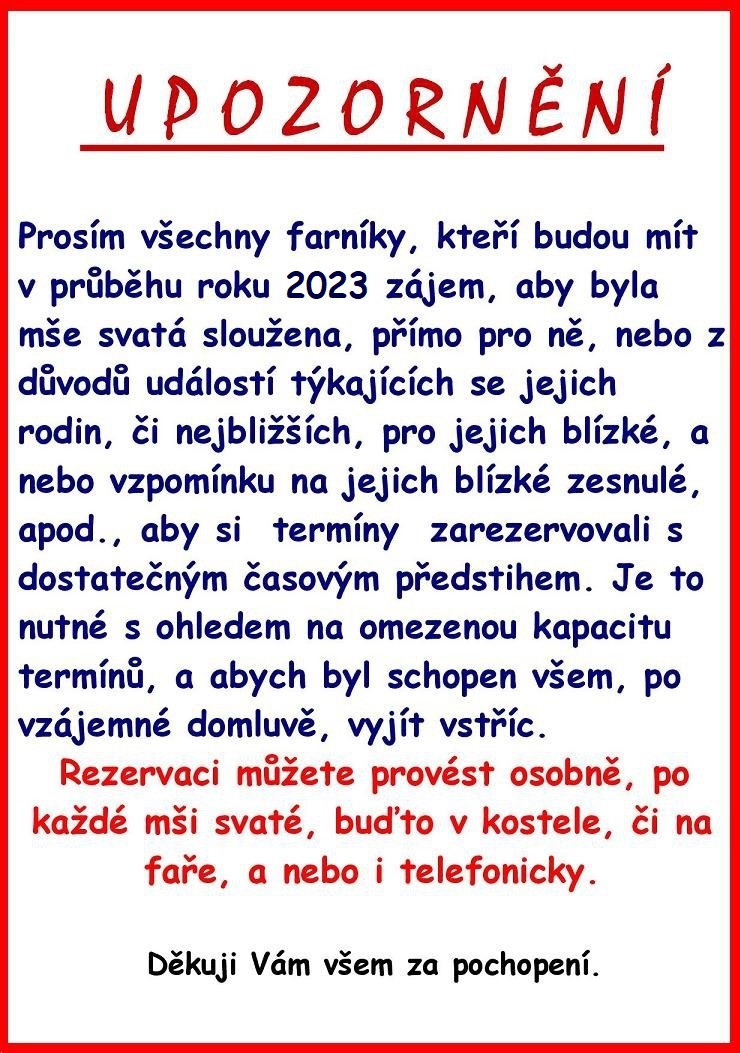 UPOZORNĚNÍ

Prosím všechny farníky, kteří budou mít v průběhu roku 2023 zájem, aby byla mše svatá sloužena, přímo pro ně, nebo z důvodů událostí týkajících se jejich rodin, či nejbližších, pro jejich blízké, a nebo vzpomínku na jejich blízké zesnulé, apod., aby si termíny zarezervovali s dostatečným časovým předstihem. Je to nutné s ohledem na omezenou kapacitu termínů, a abych byl schopen všem, po vzájemné domluvě, vyjít vstříc.

Rezervaci můžete provést osobně, po každé mši svaté, buďto v kostele, či na faře, a nebo i telefonicky.

Děkuji Vám všem za pochopení.